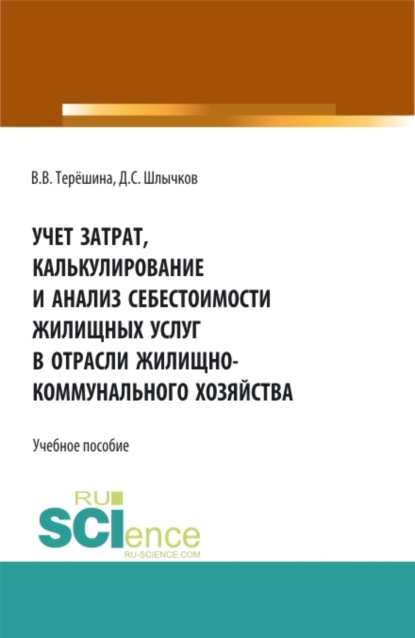 В.В. Терёшина, Д.С. Шлычков

УЧЕТ ЗАТРАТ, КАЛЬКУЛИРОВАНИЕ И АНАЛИЗ СЕБЕСТОИМОСТИ ЖИЛИЩНЫХ УСЛУГ В ОТРАСЛИ ЖИЛИЩНО-КОММУНАЛЬНОГО ХОЗЯЙСТВА

Учебное пособие

RU SCIence
RU-SCIENCE.COM